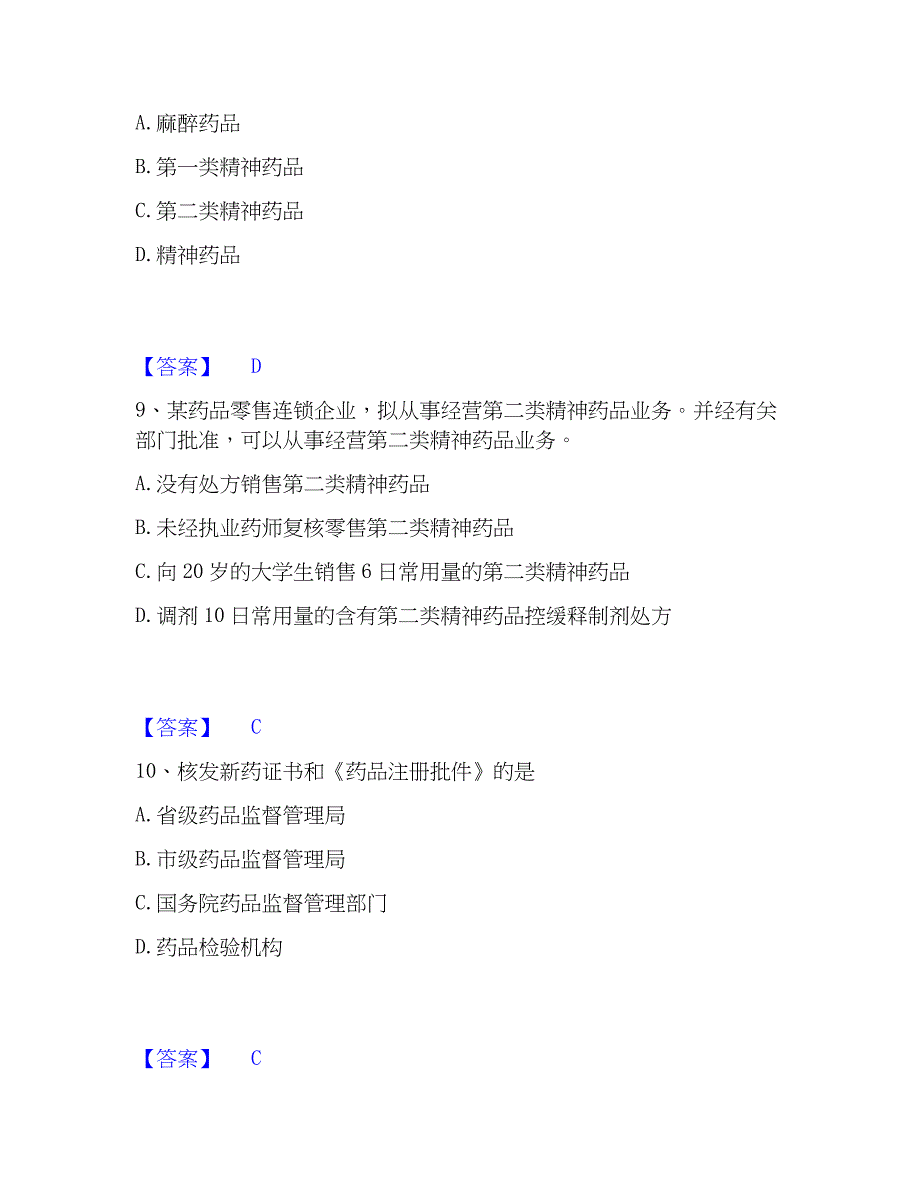 A. 麻醉药品

B. 第一类精神药品

C. 第二类精神药品

D. 精神药品

【答案】 D

9、某药品零售连锁企业，拟从事经营第二类精神药品业务。并经有关部门批准，可以从事经营第二类精神药品业务。

A. 没有处方销售第二类精神药品

B. 未经执业药师复核零售第二类精神药品

C. 向 20 岁的大学生销售 6 日常用量的第二类精神药品

D. 调剂 10 日常用量的含有第二类精神药品控缓释制剂处方

【答案】 C

10、核发新药证书和《药品注册批件》的是

A. 省级药品监督管理局

B. 市级药品监督管理局

C. 国务院药品监督管理部门

D. 药品检验机构

【答案】 C